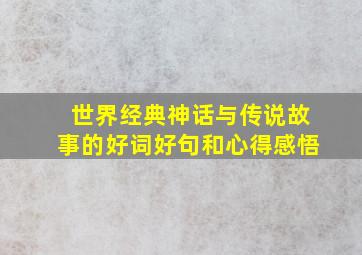 世界经典神话与传说故事的好词好句和心得感悟